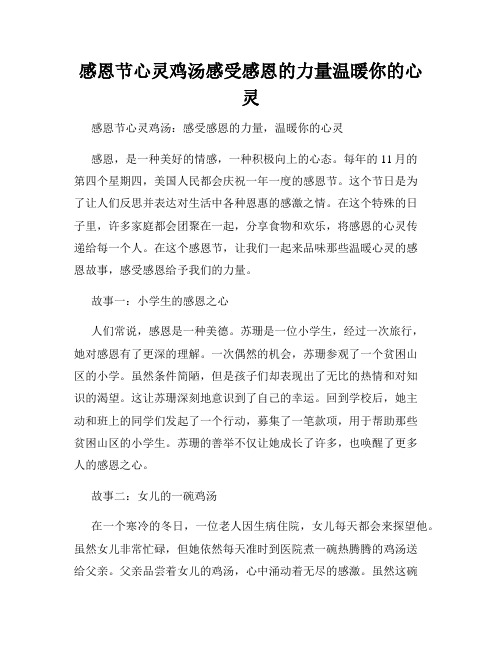 感恩节心灵鸡汤感受感恩的力量温暖你的心灵

感恩节心灵鸡汤：感受感恩的力量，温暖你的心灵

感恩，是一种美好的情感，一种积极向上的心态。每年的11月的第四个星期四，美国人民都会庆祝一年一度的感恩节。这个节日是为了让人们反思并表达对生活中各种恩惠的感激之情。在这个特殊的日子里，许多家庭都会团聚在一起，分享食物和欢乐，将感恩的心灵传递给每一个人。在这个感恩节，让我们一起来品味那些温暖心灵的感恩故事，感受感恩给予我们的力量。

故事一：小学生的感恩之心

人们常说，感恩是一种美德。苏珊是一位小学生，经过一次旅行，她对感恩有了更深的理解。一次偶然的机会，苏珊参观了一个贫困山区的小学。虽然条件简陋，但是孩子们却表现出了无比的热情和对知识的渴望。这让苏珊深刻地意识到了自己的幸运。回到学校后，她主动和班上的同学们发起了一个行动，募集了一笔款项，用于帮助那些贫困山区的小学生。苏珊的善举不仅让她成长了许多，也唤醒了更多人的感恩之心。

故事二：女儿的一碗鸡汤

在一个寒冷的冬日，一位老人因生病住院，女儿每天都会来探望他。虽然女儿非常忙碌，但她依然每天准时到医院煮一碗热腾腾的鸡汤送给父亲。父亲品尝着女儿的鸡汤，心中涌动着无尽的感激。虽然这碗